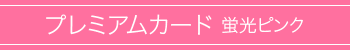 プレミアムカード 蛍光ピンク